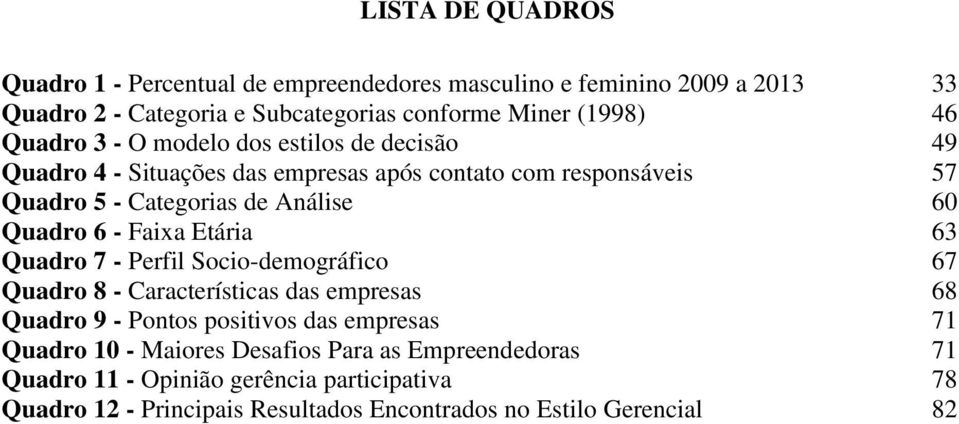 LISTA DE QUADROS

Quadro 1 - Percentual de empreendedores masculino e feminino 2009 a 2013 33
Quadro 2 - Categoria e Subcategorias conforme Miner (1998) 46
Quadro 3 - O modelo dos estilos de decisão 49
Quadro 4 - Situações das empresas após contato com responsáveis 57
Quadro 5 - Categorias de Análise 60
Quadro 6 - Faixa Etária 63
Quadro 7 - Perfil Socio-demográfico 67
Quadro 8 - Características das empresas 68
Quadro 9 - Pontos positivos das empresas 71
Quadro 10 - Maiores Desafios Para as Empreendedoras 71
Quadro 11 - Opinião gerência participativa 78
Quadro 12 - Principais Resultados Encontrados no Estilo Gerencial 82